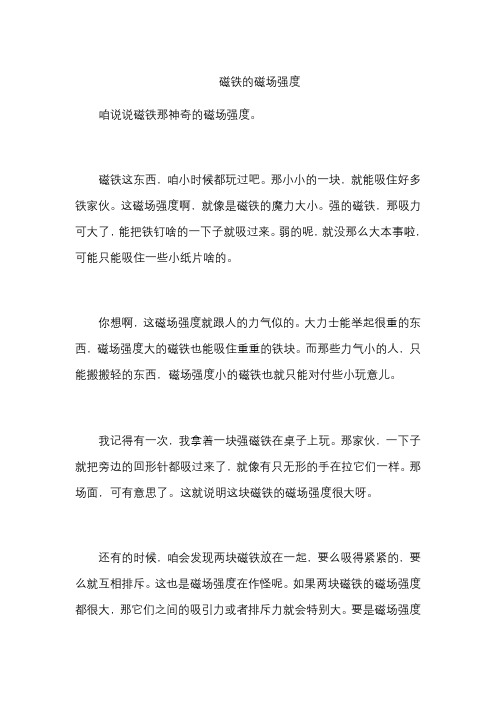 磁铁的磁场强度

咱说说磁铁那神奇的磁场强度。

磁铁这东西，咱小时候都玩过吧。那小小的一块，就能吸住好多铁家伙。这磁场强度啊，就像是磁铁的魔力大小。强的磁铁，那吸力可大了，能把铁钉啥的一下子就吸过来。弱的呢，就没那么大本事啦，可能只能吸住一些小纸片啥的。

你想啊，这磁场强度就跟人的力气似的。大力士能举起很重的东西，磁场强度大的磁铁也能吸住重重的铁块。而那些力气小的人，只能搬搬轻的东西，磁场强度小的磁铁也就只能对付些小玩意儿。

我记得有一次，我拿着一块强磁铁在桌子上玩。那家伙，一下子就把旁边的回形针都吸过来了，就像有只无形的手在拉它们一样。那场面，可有意思了。这就说明这块磁铁的磁场强度很大呀。

还有的时候，咱会发现两块磁铁放在一起，要么吸得紧紧的，要么就互相排斥。这也是磁场强度在作怪呢。如果两块磁铁的磁场强度都很大，那它们之间的吸引力或者排斥力就会特别大。要是磁场强度